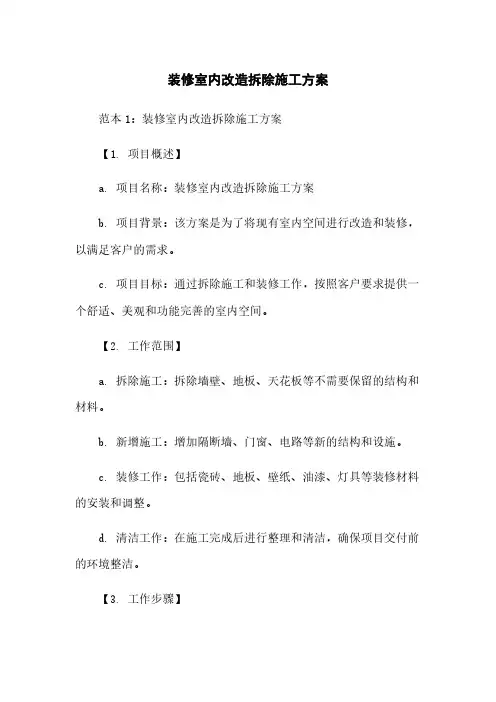 装修室内改造拆除施工方案

范本 1：装修室内改造拆除施工方案

【1. 项目概述】

a. 项目名称：装修室内改造拆除施工方案

b. 项目背景：该方案是为了将现有室内空间进行改造和装修，以满足客户的需求。

c. 项目目标：通过拆除施工和装修工作，按照客户要求提供一个舒适、美观和功能完善的室内空间。

【2. 工作范围】

a. 拆除施工：拆除墙壁、地板、天花板等不需要保留的结构和材料。

b. 新增施工：增加隔断墙、门窗、电路等新的结构和设施。

c. 装修工作：包括瓷砖、地板、壁纸、油漆、灯具等装修材料的安装和调整。

d. 清洁工作：在施工完成后进行整理和清洁，确保项目交付前的环境整洁。

【3. 工作步骤】